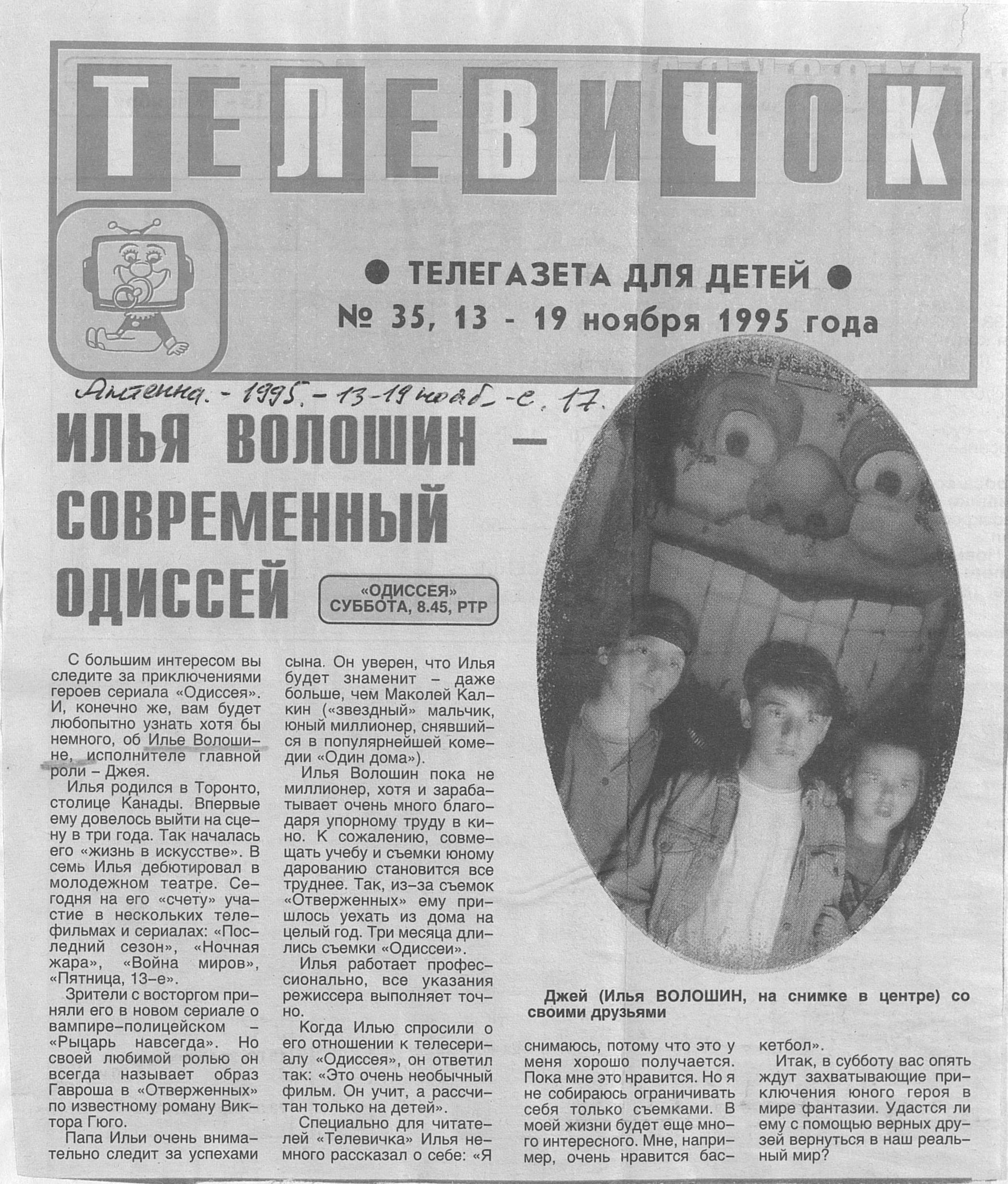 ТЕЛЕВИЧОК

● ТЕЛЕГАЗЕТА ДЛЯ ДЕТЕЙ ●
№ 35, 13 - 19 ноября 1995 года

Антенна. - 1995. - 13-19 нояб. - с. 17.

ИЛЬЯ ВОЛОШИН – СОВРЕМЕННЫЙ ОДИССЕЙ

«ОДИССЕЯ»
СУББОТА, 8.45, РТР

С большим интересом вы следите за приключениями героев сериала «Одиссея». И, конечно же, вам будет любопытно узнать хотя бы немного, об Илье Волошине, исполнителе главной роли – Джея.

Илья родился в Торонто, столице Канады. Впервые ему довелось выйти на сцену в три года. Так началась его «жизнь в искусстве». В семь Илья дебютировал в молодежном театре. Сегодня на его «счету» участие в нескольких телефильмах и сериалах: «Последний сезон», «Ночная жара», «Война миров», «Пятница, 13-е».

Зрители с восторгом приняли его в новом сериале о вампире-полицейском – «Рыцарь навсегда». Но своей любимой ролью он всегда называет образ Гавроша в «Отверженных» по известному роману Виктора Гюго.

Папа Ильи очень внимательно следит за успехами сына. Он уверен, что Илья будет знаменит – даже больше, чем Маколей Калкин («звездный» мальчик, юный миллионер, снявшийся в популярнейшей комедии «Один дома»).

Илья Волошин пока не миллионер, хотя и зарабатывает очень много благодаря упорному труду в кино. К сожалению, совмещать учебу и съемки юному дарованию становится все труднее. Так, из-за съемок «Отверженных» ему пришлось уехать из дома на целый год. Три месяца длились съемки «Одиссеи».

Илья работает профессионально, все указания режиссера выполняет точно.

Когда Илью спросили о его отношении к телесериалу «Одиссея», он ответил так: «Это очень необычный фильм. Он учит, а рассчитан только на детей».

Специально для читателей «Телевичка» Илья немного рассказал о себе: «Я снимаюсь, потому что это у меня хорошо получается. Пока мне это нравится. Но я не собираюсь ограничивать себя только съемками. В моей жизни будет еще много интересного. Мне, например, очень нравится баскетбол».

Итак, в субботу вас опять ждут захватывающие приключения юного героя в мире фантазии. Удастся ли ему с помощью верных друзей вернуться в наш реальный мир?

Джей (Илья ВОЛОШИН, на снимке в центре) со своими друзьями